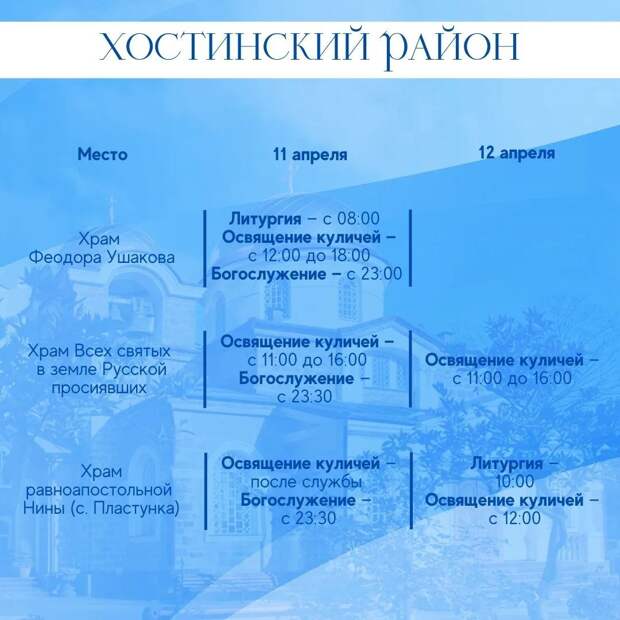 ХОСТИНСКИЙ РАЙОН

| Место | 11 апреля | 12 апреля |
|---|---|---|
| Храм Феодора Ушакова | Литургия – с 08:00 Освящение куличей – с 12:00 до 18:00 Богослужение – с 23:00 | |
| Храм Всех святых в земле Русской просиявших | Освящение куличей – с 11:00 до 16:00 Богослужение – с 23:30 | Освящение куличей – с 11:00 до 16:00 |
| Храм равноапостольной Нины (с. Пластунка) | Освящение куличей – после службы Богослужение – с 23:30 | Литургия – 10:00 Освящение куличей – с 12:00 |